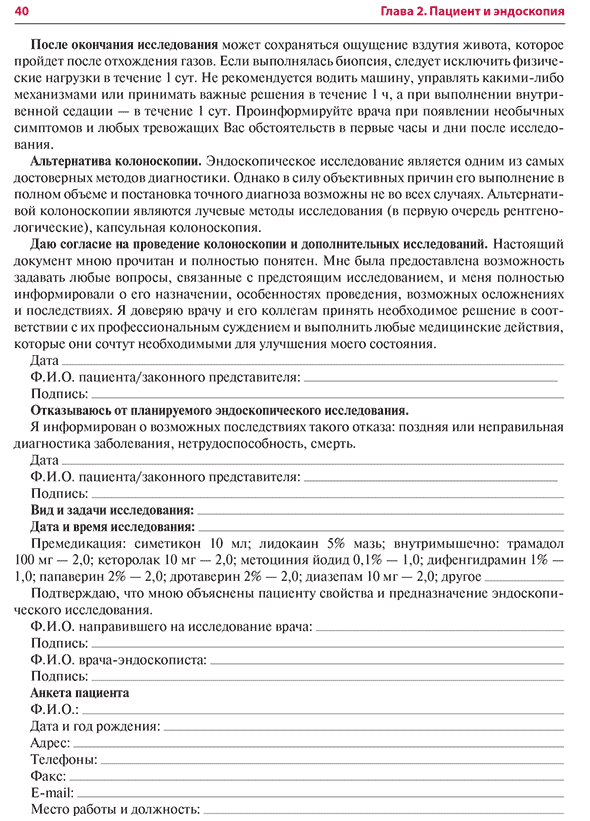 40

Глава 2. Пациент и эндоскопия

После окончания исследования может сохраняться ощущение вздутия живота, которое пройдет после отхождения газов. Если выполнялась биопсия, следует исключить физические нагрузки в течение 1 сут. Не рекомендуется водить машину, управлять какими-либо механизмами или принимать важные решения в течение 1 ч, а при выполнении внутривенной седации — в течение 1 сут. Проинформируйте врача при появлении необычных симптомов и любых тревожащих Вас обстоятельств в первые часы и дни после исследования.

Альтернатива колоноскопии. Эндоскопическое исследование является одним из самых достоверных методов диагностики. Однако в силу объективных причин его выполнение в полном объеме и постановка точного диагноза возможны не во всех случаях. Альтернативой колоноскопии являются лучевые методы исследования (в первую очередь рентгенологические), капсульная колоноскопия.

Даю согласие на проведение колоноскопии и дополнительных исследований. Настоящий документ мною прочитан и полностью понятен. Мне была предоставлена возможность задавать любые вопросы, связанные с предстоящим исследованием, и меня полностью информировали о его назначении, особенностях проведения, возможных осложнениях и последствиях. Я доверяю врачу и его коллегам принять необходимое решение в соответствии с их профессиональным суждением и выполнить любые медицинские действия, которые они сочтут необходимыми для улучшения моего состояния.

Дата ____

Ф.И.О. пациента/законного представителя: ____

Подпись: ____

Отказываюсь от планируемого эндоскопического исследования.

Я информирован о возможных последствиях такого отказа: поздняя или неправильная диагностика заболевания, нетрудоспособность, смерть.

Дата ____

Ф.И.О. пациента/законного представителя: ____

Подпись: ____

Вид и задачи исследования: ____

Дата и время исследования: ____

Премедикация: симетикон 10 мл; лидокаин 5% мазь; внутримышечно: трамадол 100 мг — 2,0; кеторолак 10 мг — 2,0; метоциния йодид 0,1% — 1,0; дифенгидрамин 1% — 1,0; папаверин 2% — 2,0; дротаверин 2% — 2,0; диазепам 10 мг — 2,0; другое ____

Подтверждаю, что мною объяснены пациенту свойства и предназначение эндоскопического исследования.

Ф.И.О. направившего на исследование врача: ____

Подпись: ____

Ф.И.О. врача-эндоскописта: ____

Подпись: ____

Анкета пациента

Ф.И.О.: ____

Дата и год рождения: ____

Адрес: ____

Телефоны: ____

Факс: ____

E-mail: ____

Место работы и должность: ____